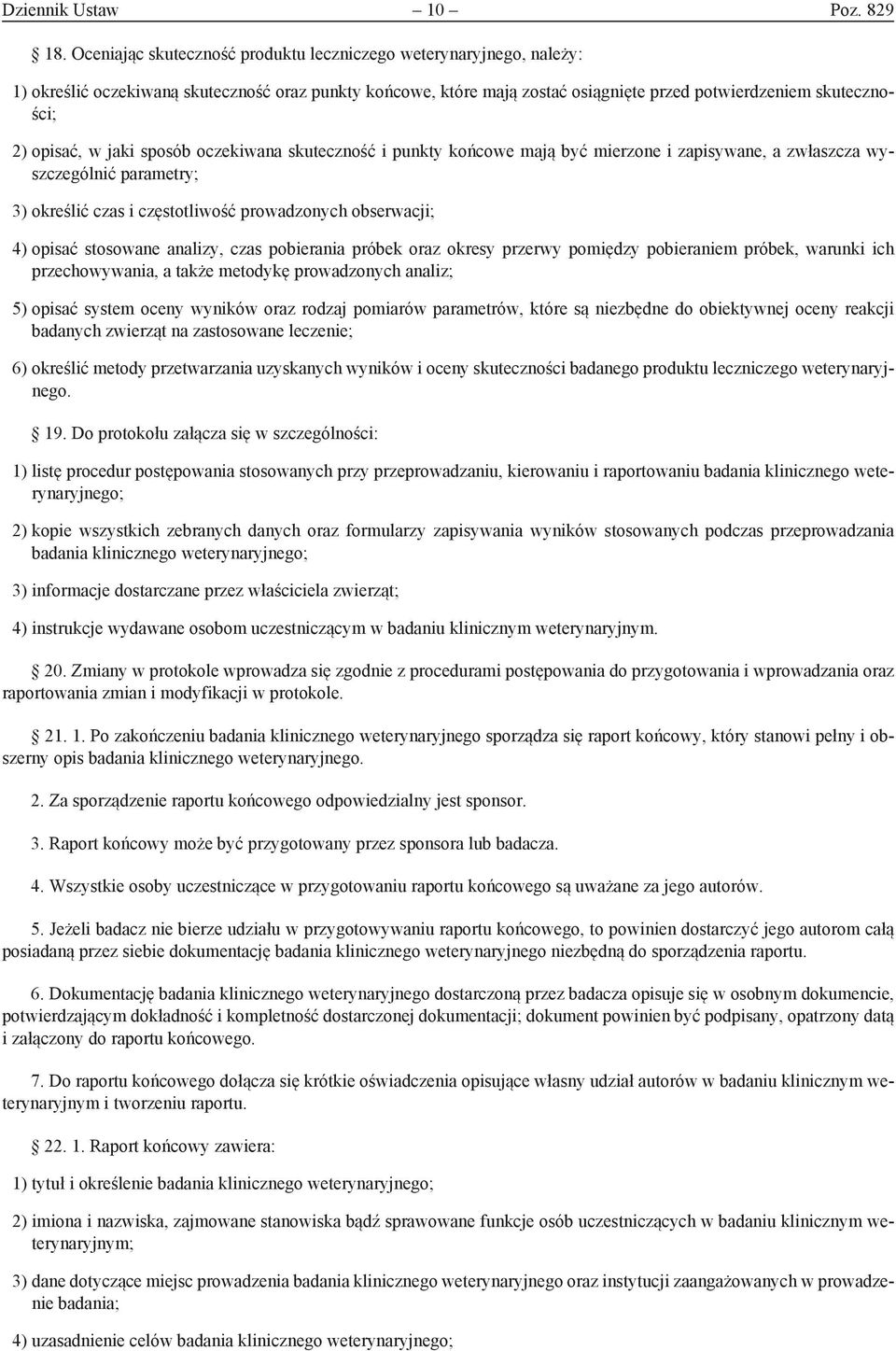 Dziennik Ustaw – 10 – Poz. 829

18. Oceniając skuteczność produktu leczniczego weterynaryjnego, należy:

1) określić oczekiwaną skuteczność oraz punkty końcowe, które mają zostać osiągnięte przed potwierdzeniem skuteczności;

2) opisać, w jaki sposób oczekiwana skuteczność i punkty końcowe mają być mierzone i zapisywane, a zwłaszcza wyszczególnić parametry;

3) określić czas i częstotliwość prowadzonych obserwacji;

4) opisać stosowane analizy, czas pobierania próbek oraz okresy przerwy pomiędzy pobieraniem próbek, warunki ich przechowywania, a także metodykę prowadzonych analiz;

5) opisać system oceny wyników oraz rodzaj pomiarów parametrów, które są niezbędne do obiektywnej oceny reakcji badanych zwierząt na zastosowane leczenie;

6) określić metody przetwarzania uzyskanych wyników i oceny skuteczności badanego produktu leczniczego weterynaryjnego.

19. Do protokołu załącza się w szczególności:

1) listę procedur postępowania stosowanych przy przeprowadzaniu, kierowaniu i raportowaniu badania klinicznego weterynaryjnego;

2) kopie wszystkich zebranych danych oraz formularzy zapisywania wyników stosowanych podczas przeprowadzania badania klinicznego weterynaryjnego;

3) informacje dostarczane przez właściciela zwierząt;

4) instrukcje wydawane osobom uczestniczącym w badaniu klinicznym weterynaryjnym.

20. Zmiany w protokole wprowadza się zgodnie z procedurami postępowania do przygotowania i wprowadzania oraz raportowania zmian i modyfikacji w protokole.

21. 1. Po zakończeniu badania klinicznego weterynaryjnego sporządza się raport końcowy, który stanowi pełny i obszerny opis badania klinicznego weterynaryjnego.

2. Za sporządzenie raportu końcowego odpowiedzialny jest sponsor.

3. Raport końcowy może być przygotowany przez sponsora lub badacza.

4. Wszystkie osoby uczestniczące w przygotowaniu raportu końcowego są uważane za jego autorów.

5. Jeżeli badacz nie bierze udziału w przygotowywaniu raportu końcowego, to powinien dostarczyć jego autorom całą posiadaną przez siebie dokumentację badania klinicznego weterynaryjnego niezbędną do sporządzenia raportu.

6. Dokumentację badania klinicznego weterynaryjnego dostarczoną przez badacza opisuje się w osobnym dokumencie, potwierdzającym dokładność i kompletność dostarczonej dokumentacji; dokument powinien być podpisany, opatrzony datą i załączony do raportu końcowego.

7. Do raportu końcowego dołącza się krótkie oświadczenia opisujące własny udział autorów w badaniu klinicznym weterynaryjnym i tworzeniu raportu.

22. 1. Raport końcowy zawiera:

1) tytuł i określenie badania klinicznego weterynaryjnego;

2) imiona i nazwiska, zajmowane stanowiska bądź sprawowane funkcje osób uczestniczących w badaniu klinicznym weterynaryjnym;

3) dane dotyczące miejsc prowadzenia badania klinicznego weterynaryjnego oraz instytucji zaangażowanych w prowadzenie badania;

4) uzasadnienie celów badania klinicznego weterynaryjnego;